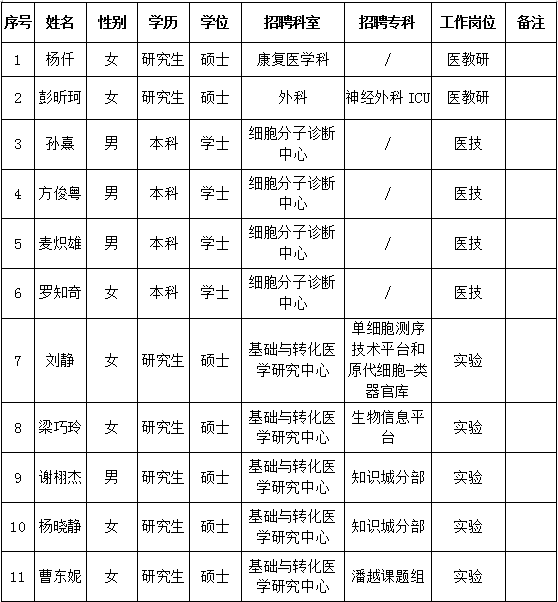 | 序号 | 姓名 | 性别 | 学历 | 学位 | 招聘科室 | 招聘专科 | 工作岗位 | 备注 |
|---|---|---|---|---|---|---|---|---|
| 1 | 杨仟 | 女 | 研究生 | 硕士 | 康复医学科 | / | 医教研 | |
| 2 | 彭昕珂 | 女 | 研究生 | 硕士 | 外科 | 神经外科 ICU | 医教研 | |
| 3 | 孙熹 | 男 | 本科 | 学士 | 细胞分子诊断中心 | / | 医技 | |
| 4 | 方俊粤 | 男 | 本科 | 学士 | 细胞分子诊断中心 | / | 医技 | |
| 5 | 麦炽雄 | 男 | 本科 | 学士 | 细胞分子诊断中心 | / | 医技 | |
| 6 | 罗知奇 | 女 | 本科 | 学士 | 细胞分子诊断中心 | / | 医技 | |
| 7 | 刘静 | 女 | 研究生 | 硕士 | 基础与转化医学研究中心 | 单细胞测序技术平台和原代细胞-类器官库 | 实验 | |
| 8 | 梁巧玲 | 女 | 研究生 | 硕士 | 基础与转化医学研究中心 | 生物信息平台 | 实验 | |
| 9 | 谢栩杰 | 男 | 研究生 | 硕士 | 基础与转化医学研究中心 | 知识城分部 | 实验 | |
| 10 | 杨晓静 | 女 | 研究生 | 硕士 | 基础与转化医学研究中心 | 知识城分部 | 实验 | |
| 11 | 曹东妮 | 女 | 研究生 | 硕士 | 基础与转化医学研究中心 | 潘越课题组 | 实验 | |